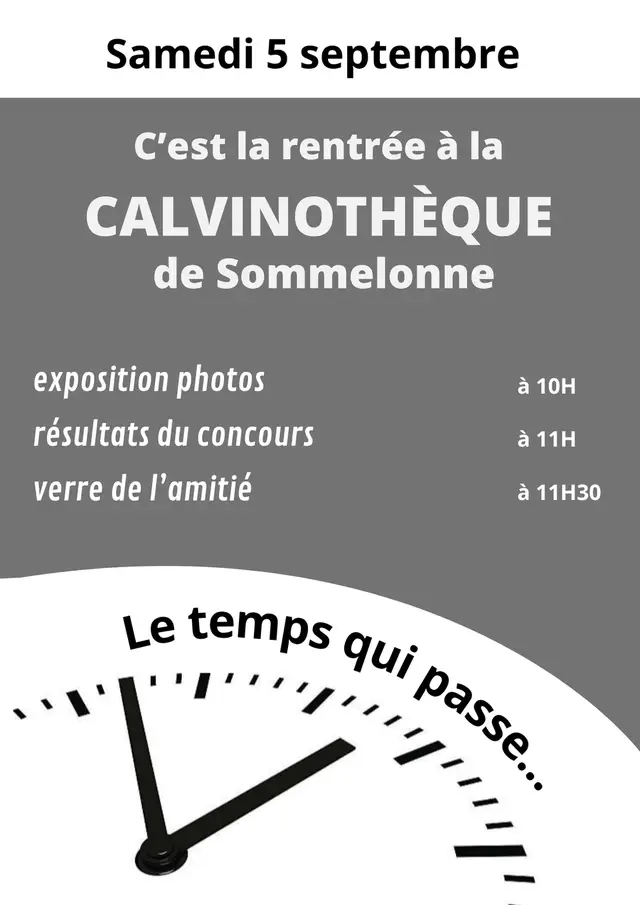 Samedi 5 septembre

C'est la rentrée à la
CALVINOTHÈQUE
de Sommelonne

exposition photos à 10H
résultats du concours à 11H
verre de l'amitié à 11H30

Le temps qui passe...